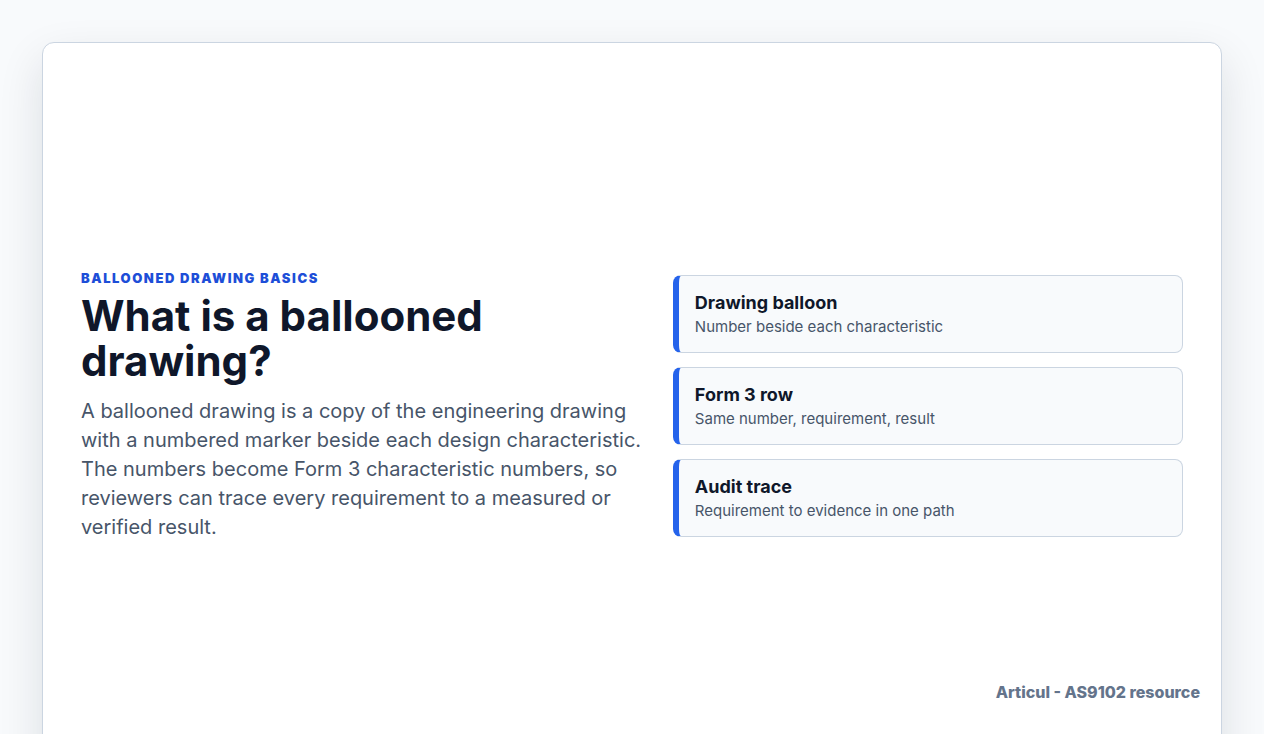 BALLOONED DRAWING BASICS

What is a ballooned drawing?

A ballooned drawing is a copy of the engineering drawing with a numbered marker beside each design characteristic. The numbers become Form 3 characteristic numbers, so reviewers can trace every requirement to a measured or verified result.

Drawing balloon
Number beside each characteristic

Form 3 row
Same number, requirement, result

Audit trace
Requirement to evidence in one path

Articul - AS9102 resource